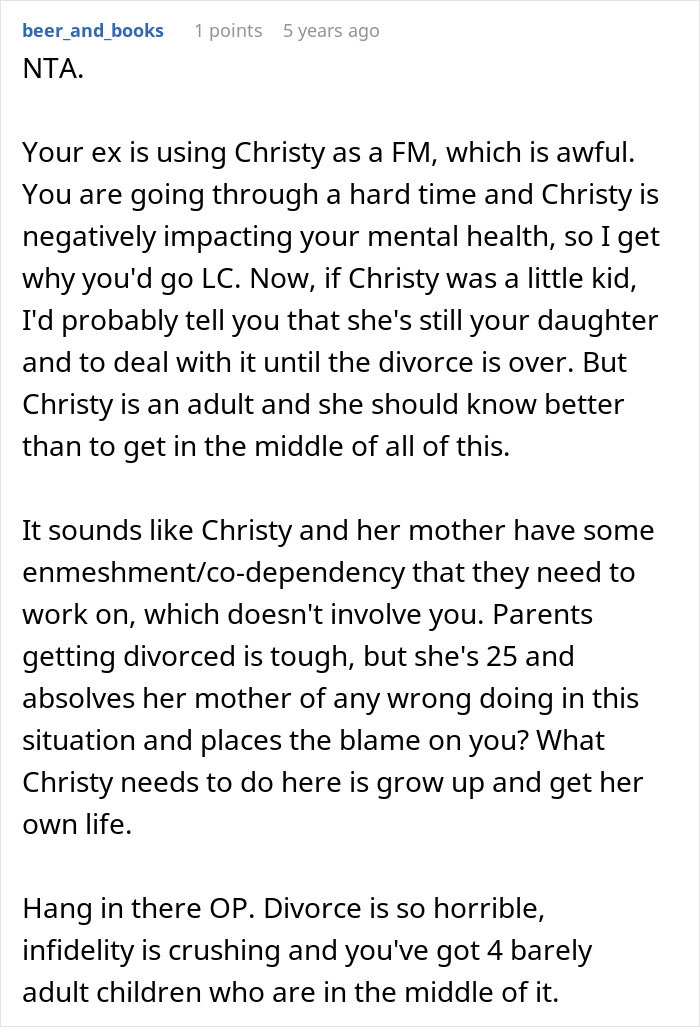 beer_and_books 1 points 5 years ago

NTA.

Your ex is using Christy as a FM, which is awful. You are going through a hard time and Christy is negatively impacting your mental health, so I get why you'd go LC. Now, if Christy was a little kid, I'd probably tell you that she's still your daughter and to deal with it until the divorce is over. But Christy is an adult and she should know better than to get in the middle of all of this.

It sounds like Christy and her mother have some enmeshment/co-dependency that they need to work on, which doesn't involve you. Parents getting divorced is tough, but she's 25 and absolves her mother of any wrong doing in this situation and places the blame on you? What Christy needs to do here is grow up and get her own life.

Hang in there OP. Divorce is so horrible, infidelity is crushing and you've got 4 barely adult children who are in the middle of it.